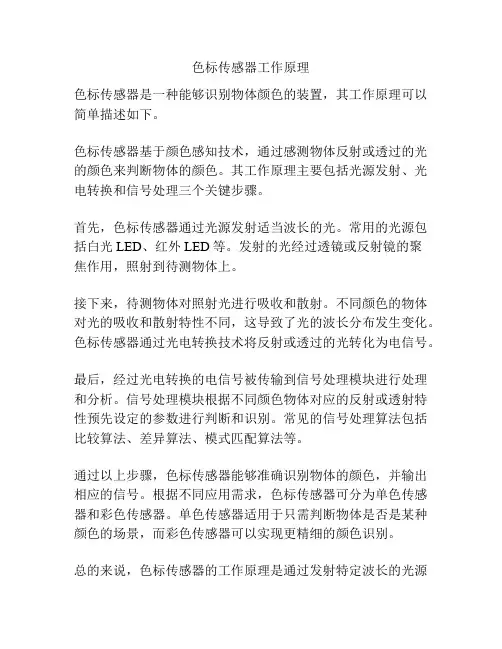 色标传感器工作原理

色标传感器是一种能够识别物体颜色的装置，其工作原理可以简单描述如下。

色标传感器基于颜色感知技术，通过感测物体反射或透过的光的颜色来判断物体的颜色。其工作原理主要包括光源发射、光电转换和信号处理三个关键步骤。

首先，色标传感器通过光源发射适当波长的光。常用的光源包括白光 LED、红外 LED 等。发射的光经过透镜或反射镜的聚焦作用，照射到待测物体上。

接下来，待测物体对照射光进行吸收和散射。不同颜色的物体对光的吸收和散射特性不同，这导致了光的波长分布发生变化。色标传感器通过光电转换技术将反射或透过的光转化为电信号。

最后，经过光电转换的电信号被传输到信号处理模块进行处理和分析。信号处理模块根据不同颜色物体对应的反射或透射特性预先设定的参数进行判断和识别。常见的信号处理算法包括比较算法、差异算法、模式匹配算法等。

通过以上步骤，色标传感器能够准确识别物体的颜色，并输出相应的信号。根据不同应用需求，色标传感器可分为单色传感器和彩色传感器。单色传感器适用于只需判断物体是否是某种颜色的场景，而彩色传感器可以实现更精细的颜色识别。

总的来说，色标传感器的工作原理是通过发射特定波长的光源